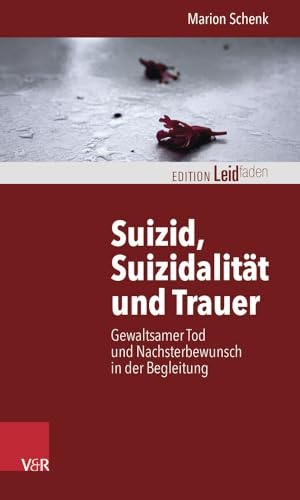 Marion Schenk

EDITION Leidfaden

Suizid, Suizidalität und Trauer

Gewaltsamer Tod und Nachsterbewunsch in der Begleitung

V&R